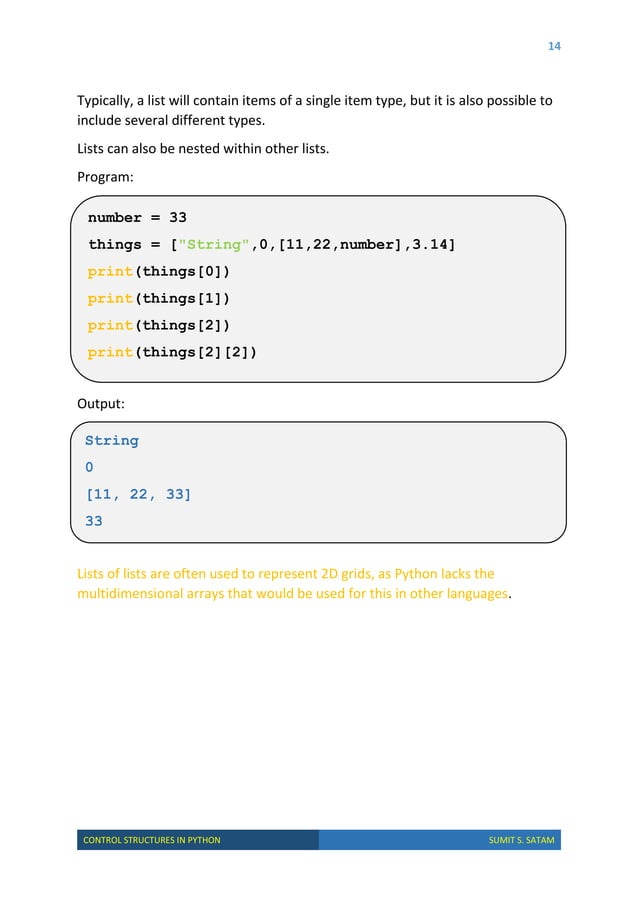 14

Typically, a list will contain items of a single item type, but it is also possible to include several different types.

Lists can also be nested within other lists.

Program:

number = 33
things = ["String",0,[11,22,number],3.14]
print(things[0])
print(things[1])
print(things[2])
print(things[2][2])

Output:

String
0
[11, 22, 33]
33

Lists of lists are often used to represent 2D grids, as Python lacks the multidimensional arrays that would be used for this in other languages.

CONTROL STRUCTURES IN PYTHON

SUMIT S. SATAM